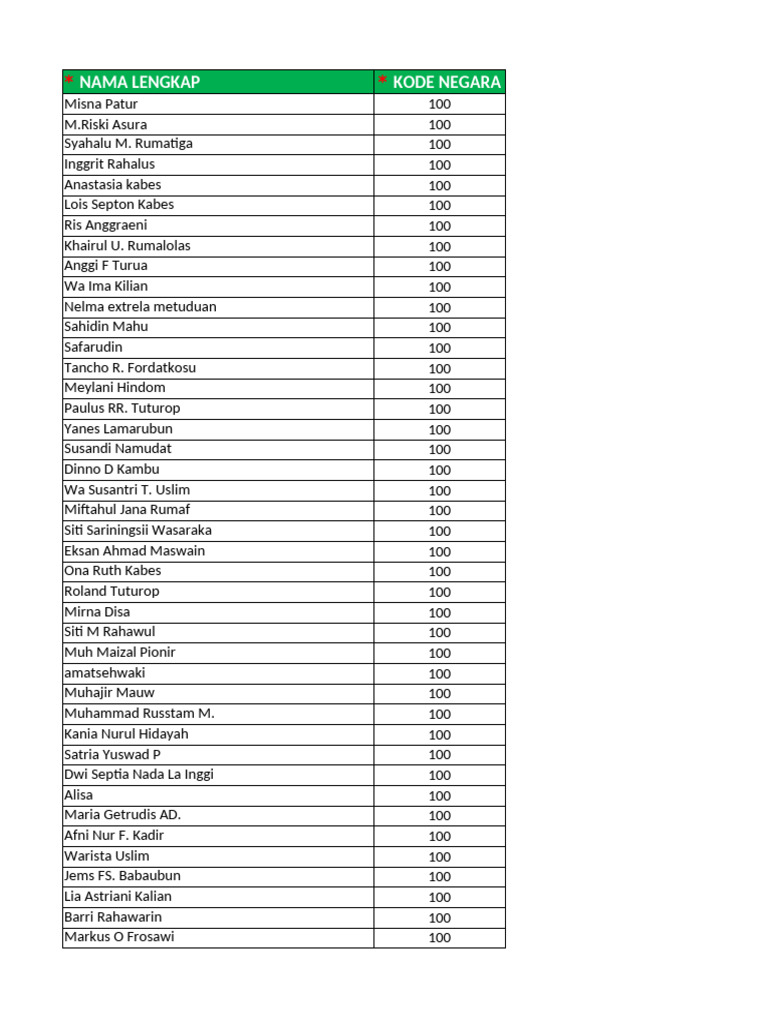 | * NAMA LENGKAP | * KODE NEGARA |
|---|---|
| Misna Patur | 100 |
| M.Riski Asura | 100 |
| Syahalu M. Rumatiga | 100 |
| Inggrit Rahalus | 100 |
| Anastasia kabes | 100 |
| Lois Septon Kabes | 100 |
| Ris Anggraeni | 100 |
| Khairul U. Rumalolas | 100 |
| Anggi F Turua | 100 |
| Wa Ima Kilian | 100 |
| Nelma extrela metuduan | 100 |
| Sahidin Mahu | 100 |
| Safarudin | 100 |
| Tancho R. Fordatkosu | 100 |
| Meylani Hindom | 100 |
| Paulus RR. Tuturop | 100 |
| Yanes Lamarubun | 100 |
| Susandi Namudat | 100 |
| Dinno D Kambu | 100 |
| Wa Susantri T. Uslim | 100 |
| Miftahul Jana Rumaf | 100 |
| Siti Sariningsii Wasaraka | 100 |
| Eksan Ahmad Maswain | 100 |
| Ona Ruth Kabes | 100 |
| Roland Tuturop | 100 |
| Mirna Disa | 100 |
| Siti M Rahawul | 100 |
| Muh Maizal Pionir | 100 |
| amatsehwaki | 100 |
| Muhajir Mauw | 100 |
| Muhammad Russtam M. | 100 |
| Kania Nurul Hidayah | 100 |
| Satria Yuswad P | 100 |
| Dwi Septia Nada La Inggi | 100 |
| Alisa | 100 |
| Maria Getrudis AD. | 100 |
| Afni Nur F. Kadir | 100 |
| Warista Uslim | 100 |
| Jems FS. Babaubun | 100 |
| Lia Astriani Kalian | 100 |
| Barri Rahawarin | 100 |
| Markus O Frosawi | 100 |